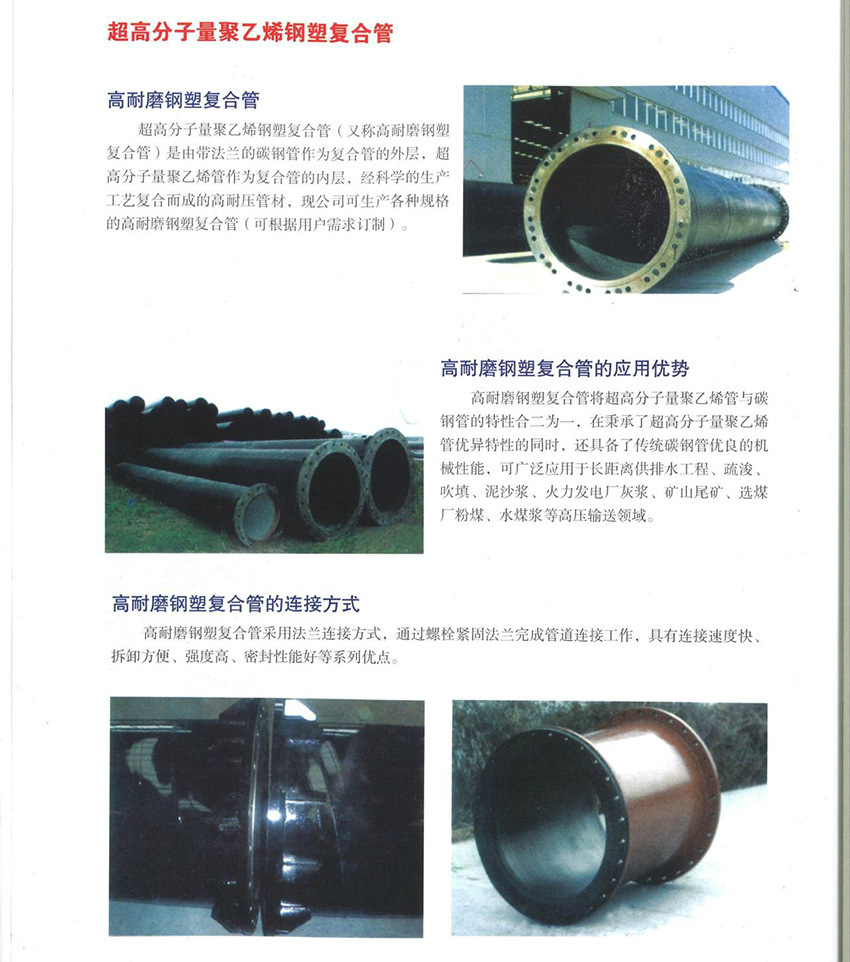 超高分子量聚乙烯钢塑复合管

高耐磨钢塑复合管

超高分子量聚乙烯钢塑复合管（又称高耐磨钢塑复合管）是由带法兰的碳钢管作为复合管的外层，超高分子量聚乙烯管作为复合管的内层，经科学的生产工艺复合而成的高耐压管材，现公司可生产各种规格的高耐磨钢塑复合管（可根据用户需求订制）。

高耐磨钢塑复合管的应用优势

高耐磨钢塑复合管将超高分子量聚乙烯管与碳钢管的特性合二为一，在秉承了超高分子量聚乙烯管优异特性的同时，还具备了传统碳钢管优良的机械性能，可广泛应用于长距离供排水工程、疏浚、吹填、泥沙浆、火力发电厂灰浆、矿山尾矿、选煤厂粉煤、水煤浆等高压输送领域。

高耐磨钢塑复合管的连接方式

高耐磨钢塑复合管采用法兰连接方式，通过螺栓紧固法兰完成管道连接工作，具有连接速度快、拆卸方便、强度高、密封性能好等系列优点。